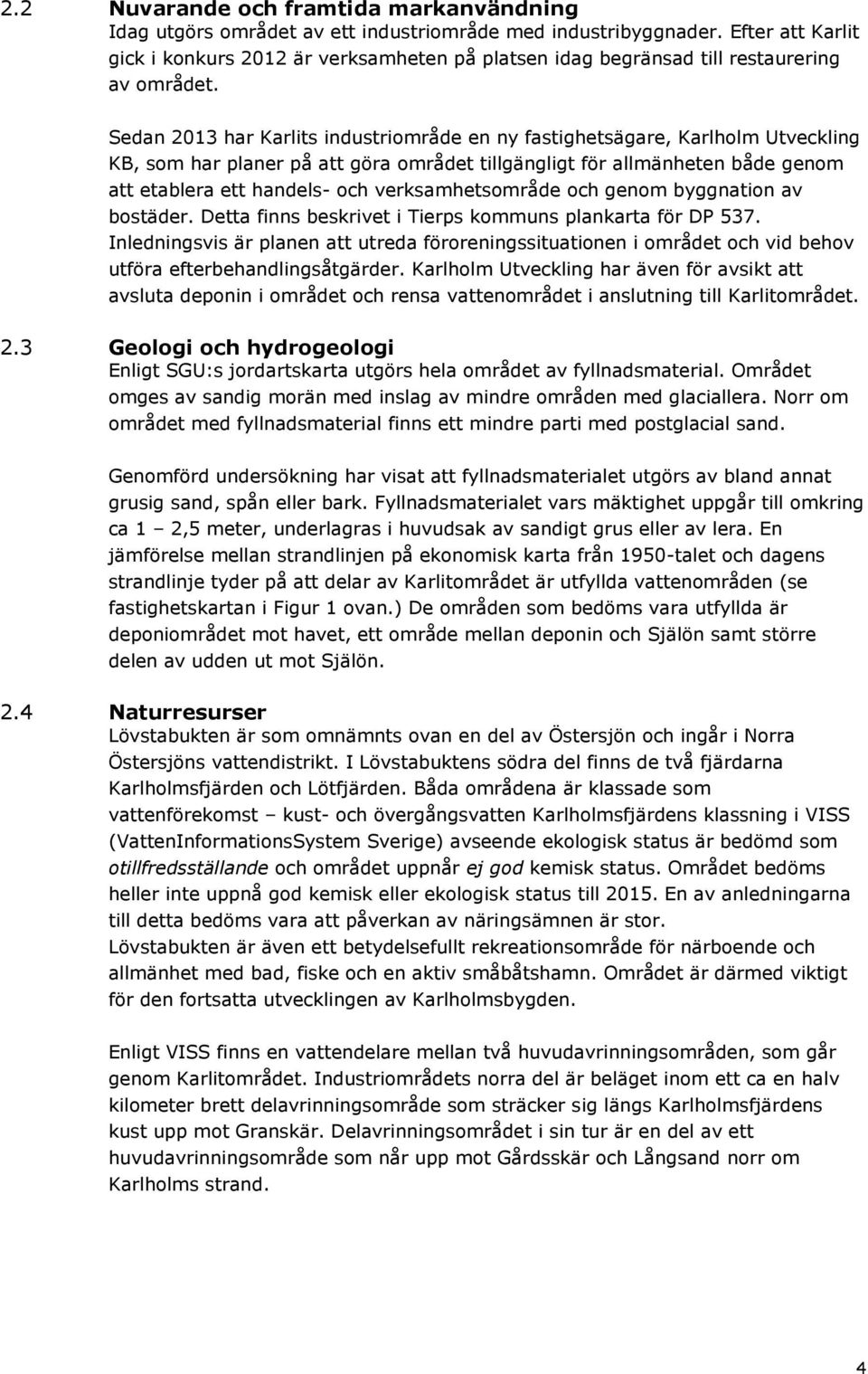 2.2 Nuvarande och framtida markanvändning
Idag utgörs området av ett industriområde med industribyggnader. Efter att Karlit gick i konkurs 2012 är verksamheten på platsen idag begränsad till restaurering av området.

Sedan 2013 har Karlits industriområde en ny fastighetsägare, Karlholm Utveckling KB, som har planer på att göra området tillgängligt för allmänheten både genom att etablera ett handels- och verksamhetsområde och genom byggnation av bostäder. Detta finns beskrivet i Tierps kommuns plankarta för DP 537. Inledningsvis är planen att utreda föroreningssituationen i området och vid behov utföra efterbehandlingsåtgärder. Karlholm Utveckling har även för avsikt att avsluta deponin i området och rensa vattenområdet i anslutning till Karlitområdet.

2.3 Geologi och hydrogeologi
Enligt SGU:s jordartskarta utgörs hela området av fyllnadsmaterial. Området omges av sandig morän med inslag av mindre områden med glaciallera. Norr om området med fyllnadsmaterial finns ett mindre parti med postglacial sand.

Genomförd undersökning har visat att fyllnadsmaterialet utgörs av bland annat grusig sand, spån eller bark. Fyllnadsmaterialet vars mäktighet uppgår till omkring ca 1 – 2,5 meter, underlagras i huvudsak av sandigt grus eller av lera. En jämförelse mellan strandlinjen på ekonomisk karta från 1950-talet och dagens strandlinje tyder på att delar av Karlitområdet är utfyllda vattenområden (se fastighetskartan i Figur 1 ovan.) De områden som bedöms vara utfyllda är deponiområdet mot havet, ett område mellan deponin och Själön samt större delen av udden ut mot Själön.

2.4 Naturresurser
Lövstabukten är som omnämnts ovan en del av Östersjön och ingår i Norra Östersjöns vattendistrikt. I Lövstabuktens södra del finns de två fjärdarna Karlholmsfjärden och Lötfjärden. Båda områdena är klassade som vattenförekomst – kust- och övergångsvatten Karlholmsfjärdens klassning i VISS (VattenInformationsSystem Sverige) avseende ekologisk status är bedömd som otillfredsställande och området uppnår ej god kemisk status. Området bedöms heller inte uppnå god kemisk eller ekologisk status till 2015. En av anledningarna till detta bedöms vara att påverkan av näringsämnen är stor.
Lövstabukten är även ett betydelsefullt rekreationsområde för närboende och allmänhet med bad, fiske och en aktiv småbåtshamn. Området är därmed viktigt för den fortsatta utvecklingen av Karlholmsbygden.

Enligt VISS finns en vattendelare mellan två huvudavrinningsområden, som går genom Karlitområdet. Industriområdets norra del är beläget inom ett ca en halv kilometer brett delavrinningsområde som sträcker sig längs Karlholmsfjärdens kust upp mot Granskär. Delavrinningsområdet i sin tur är en del av ett huvudavrinningsområde som når upp mot Gårdsskär och Långsand norr om Karlholms strand.

4